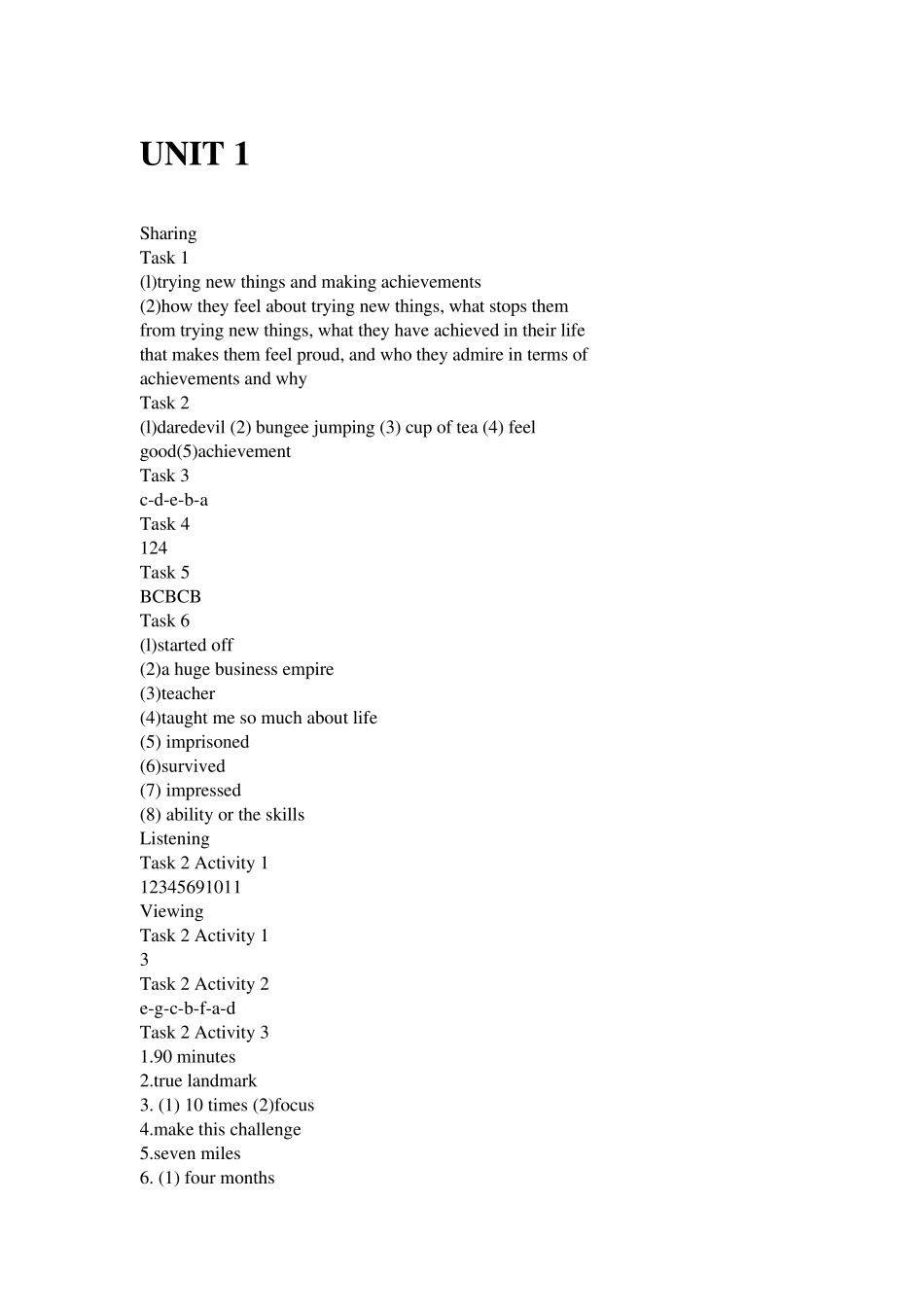 UNIT 1

Sharing
Task 1
(l)trying new things and making achievements
(2)how they feel about trying new things, what stops them from trying new things, what they have achieved in their life that makes them feel proud, and who they admire in terms of achievements and why
Task 2
(l)daredevil (2) bungee jumping (3) cup of tea (4) feel good(5)achievement
Task 3
c-d-e-b-a
Task 4
124
Task 5
BCBCB
Task 6
(l)started off
(2)a huge business empire
(3)teacher
(4)taught me so much about life
(5) imprisoned
(6)survived
(7) impressed
(8) ability or the skills
Listening
Task 2 Activity 1
12345691011
Viewing
Task 2 Activity 1
3
Task 2 Activity 2
e-g-c-b-f-a-d
Task 2 Activity 3
1.90 minutes
2.true landmark
3. (1) 10 times (2)focus
4.make this challenge
5.seven miles
6. (1) four months